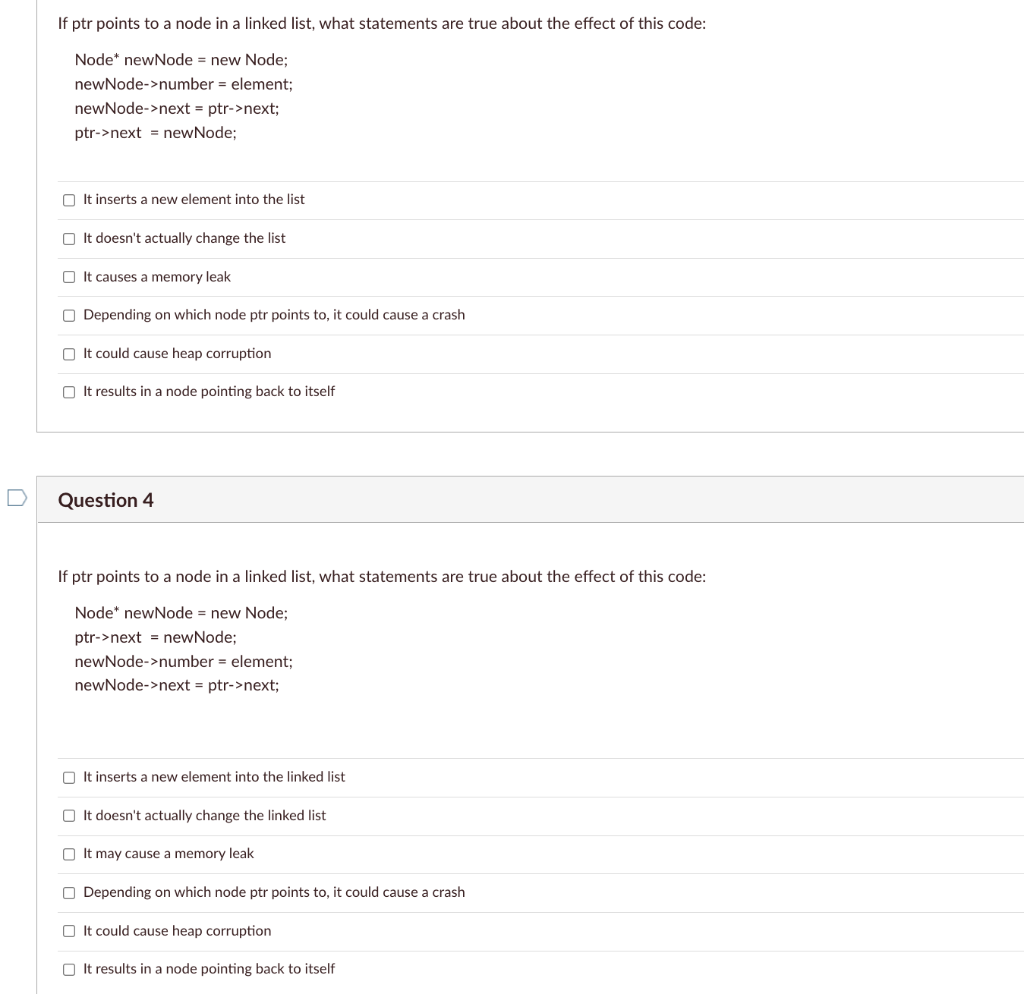 If ptr points to a node in a linked list, what statements are true about the effect of this code:

Node* newNode = new Node;
newNode->number = element;
newNode->next = ptr->next;
ptr->next = newNode;

It inserts a new element into the list

It doesn't actually change the list

It causes a memory leak

Depending on which node ptr points to, it could cause a crash

It could cause heap corruption

It results in a node pointing back to itself

Question 4

If ptr points to a node in a linked list, what statements are true about the effect of this code:

Node* newNode = new Node;
ptr->next = newNode;
newNode->number = element;
newNode->next = ptr->next;

It inserts a new element into the linked list

It doesn't actually change the linked list

It may cause a memory leak

Depending on which node ptr points to, it could cause a crash

It could cause heap corruption

It results in a node pointing back to itself